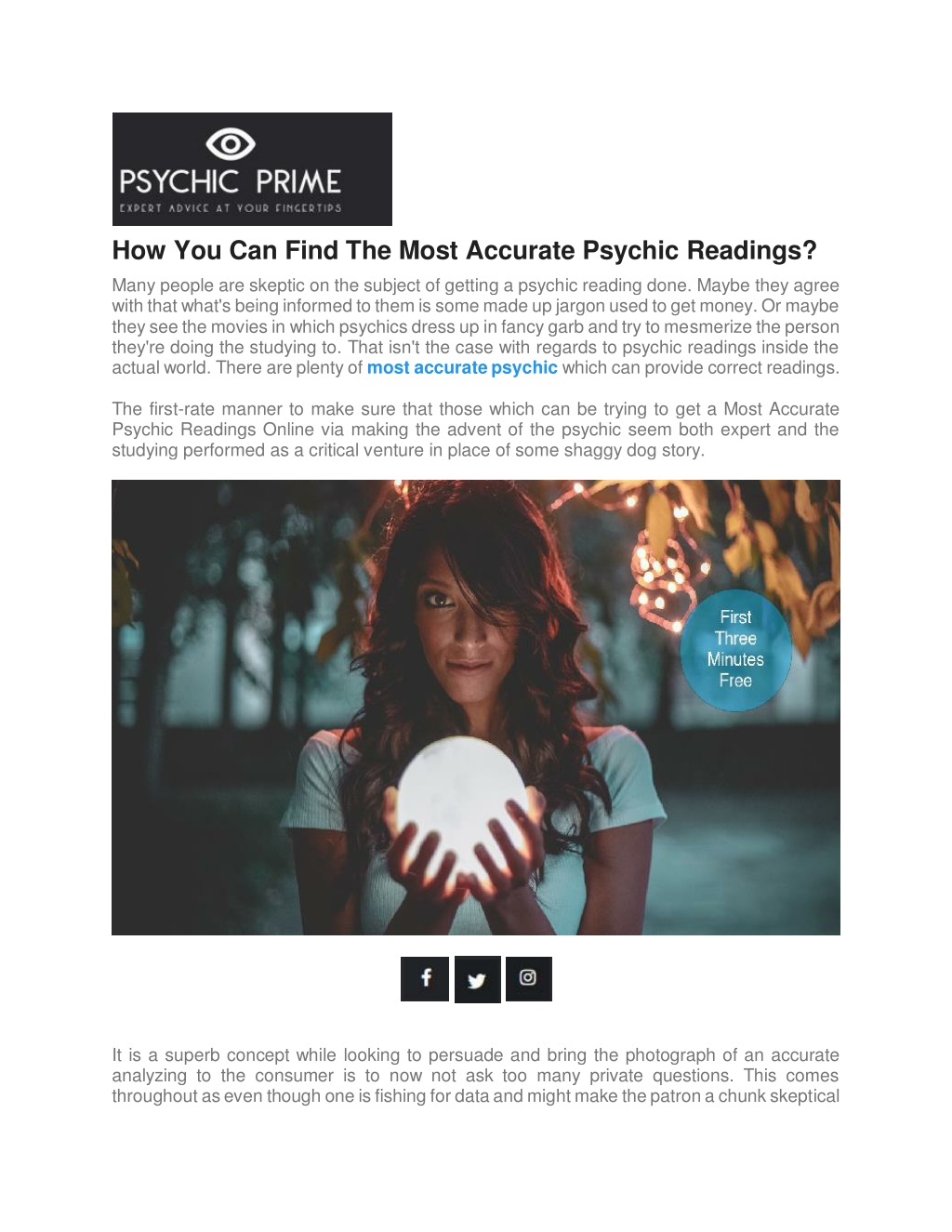 PSYCHIC PRIME
EXPERT ADVICE AT YOUR FINGERTIPS

How You Can Find The Most Accurate Psychic Readings?

Many people are skeptic on the subject of getting a psychic reading done. Maybe they agree with that what's being informed to them is some made up jargon used to get money. Or maybe they see the movies in which psychics dress up in fancy garb and try to mesmerize the person they're doing the studying to. That isn't the case with regards to psychic readings inside the actual world. There are plenty of most accurate psychic which can provide correct readings.

The first-rate manner to make sure that those which can be trying to get a Most Accurate Psychic Readings Online via making the advent of the psychic seem both expert and the studying performed as a critical venture in place of some shaggy dog story.

First Three Minutes Free

It is a superb concept while looking to persuade and bring the photograph of an accurate analyzing to the consumer is to now not ask too many private questions. This comes throughout as even though one is fishing for data and might make the patron a chunk skeptical